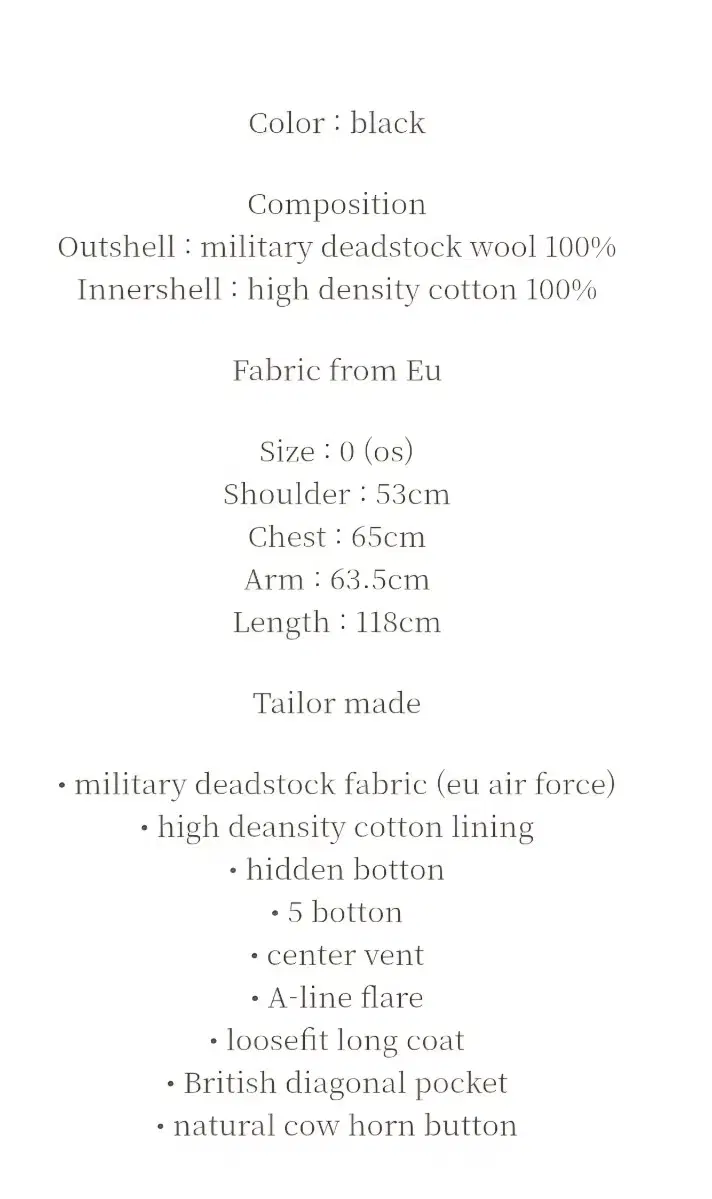 Color : black

Composition
Outshell : military deadstock wool 100%
Innershell : high density cotton 100%

Fabric from Eu

Size : 0 (os)
Shoulder : 53cm
Chest : 65cm
Arm : 63.5cm
Length : 118cm

Tailor made

• military deadstock fabric (eu air force)
• high deansity cotton lining
• hidden botton
• 5 botton
• center vent
• A-line flare
• loosefit long coat
• British diagonal pocket
• natural cow horn button